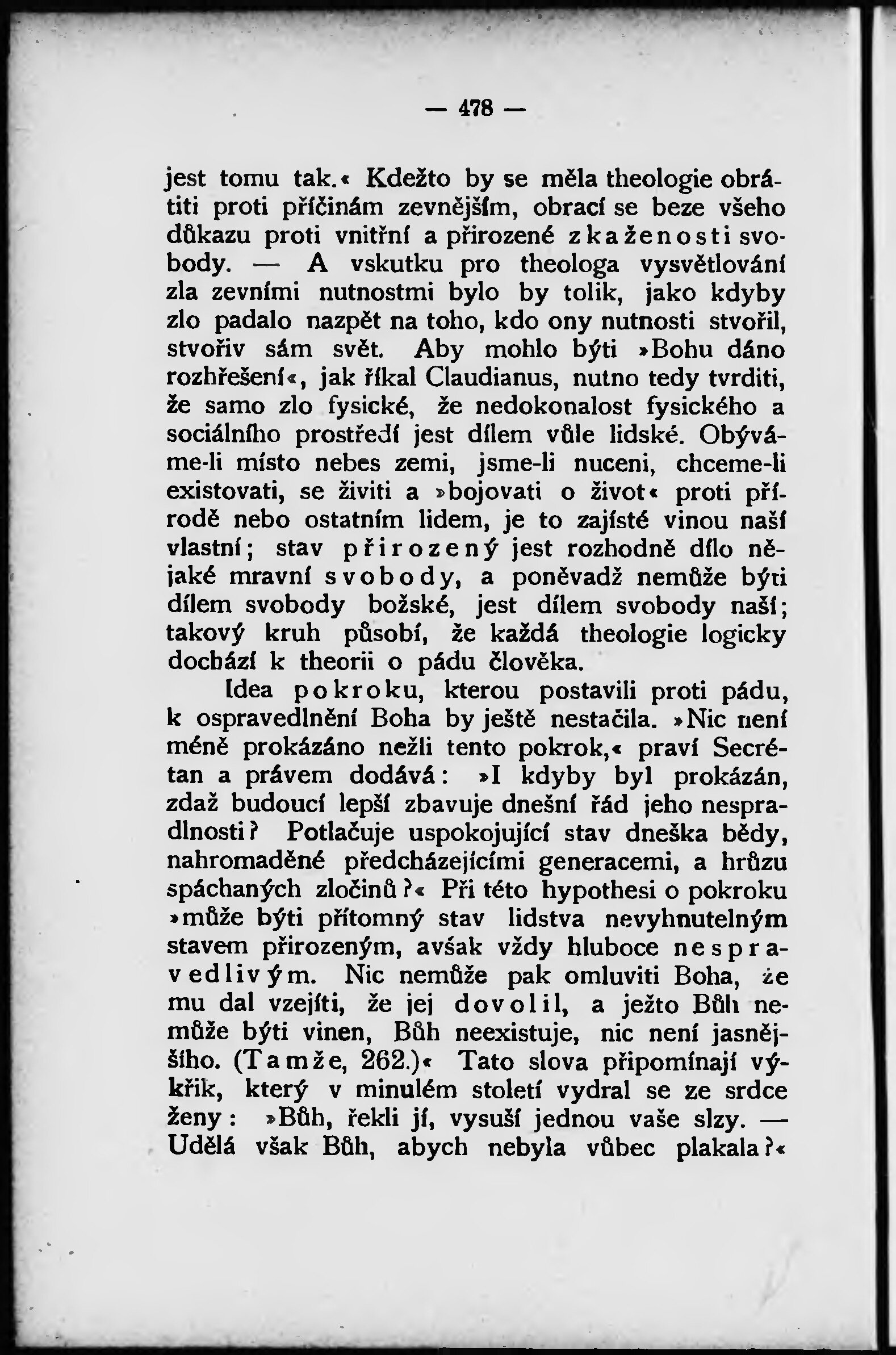 — 478 —

jest tomu tak.« Kdežto by se měla theologie obrátiti proti příčinám zevnějším, obrací se beze všeho důkazu proti vnitřní a přirozené zkaženosti svobody. — A vskutku pro theologa vysvětlování zla zevními nutnostmi bylo by tolik, jako kdyby zlo padalo nazpět na toho, kdo ony nutnosti stvořil, stvořiv sám svět. Aby mohlo býti »Bohu dáno rozhřešení«, jak říkal Claudianus, nutno tedy tvrditi, že samo zlo fysické, že nedokonalost fysického a sociálního prostředí jest dílem vůle lidské. Obýváme-li místo nebes zemi, jsme-li nuceni, chceme-li existovati, se živiti a »bojovati o život« proti přírodě nebo ostatním lidem, je to zajisté vinou naší vlastní; stav přirozený jest rozhodně dílo nějaké mravní svobody, a poněvadž nemůže býti dílem svobody božské, jest dílem svobody naší; takový kruh působí, že každá theologie logicky dochází k theorii o pádu člověka.

Idea pokroku, kterou postavili proti pádu, k ospravedlnění Boha by ještě nestačila. »Nic není méně prokázáno nežli tento pokrok,« praví Secrétan a právem dodává: »I kdyby byl prokázán, zdaž budoucí lepší zbavuje dnešní řád jeho nespradlnosti? Potlačuje uspokojující stav dneška bědy, nahromaděné předcházejícími generacemi, a hrůzu spáchaných zločinů?« Při této hypothesi o pokroku »může býti přítomný stav lidstva nevyhnutelným stavem přirozeným, avšak vždy hluboce nespravedlivým. Nic nemůže pak omluviti Boha, že mu dal vzejíti, že jej dovolil, a ježto Bůh nemůže býti vinen, Bůh neexistuje, nic není jasnějšího. (Tamže, 262.)« Tato slova připomínají výkřik, který v minulém století vydral se ze srdce ženy: »Bůh, řekli jí, vysuší jednou vaše slzy. — Udělá však Bůh, abych nebyla vůbec plakala?«